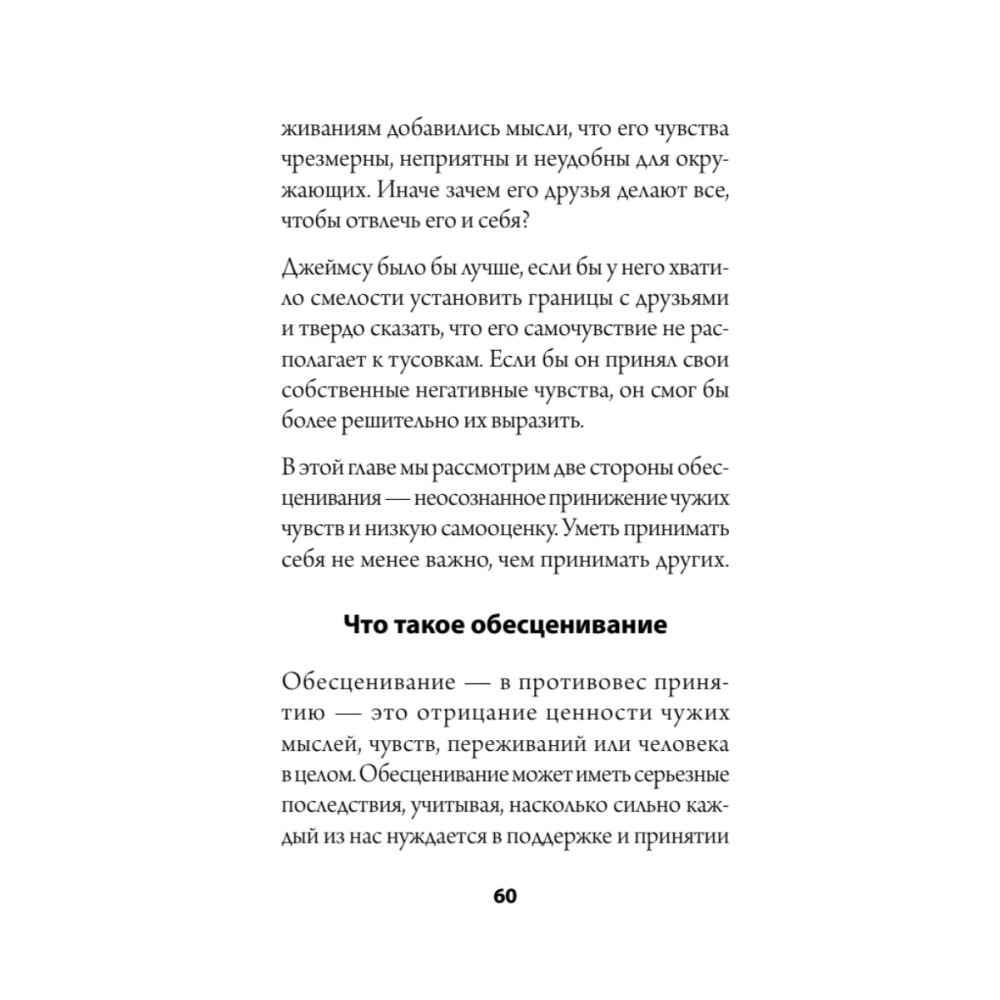 живаниям добавились мысли, что его чувства чрезмерны, неприятны и неудобны для окружающих. Иначе зачем его друзья делают все, чтобы отвлечь его и себя?

Джеймсу было бы лучше, если бы у него хватило смелости установить границы с друзьями и твердо сказать, что его самочувствие не располагает к тусовкам. Если бы он принял свои собственные негативные чувства, он смог бы более решительно их выразить.

В этой главе мы рассмотрим две стороны обесценивания — неосознанное принижение чужих чувств и низкую самооценку. Уметь принимать себя не менее важно, чем принимать других.

Что такое обесценивание

Обесценивание — в противовес принятию — это отрицание ценности чужих мыслей, чувств, переживаний или человека в целом. Обесценивание может иметь серьезные последствия, учитывая, насколько сильно каждый из нас нуждается в поддержке и принятии

60